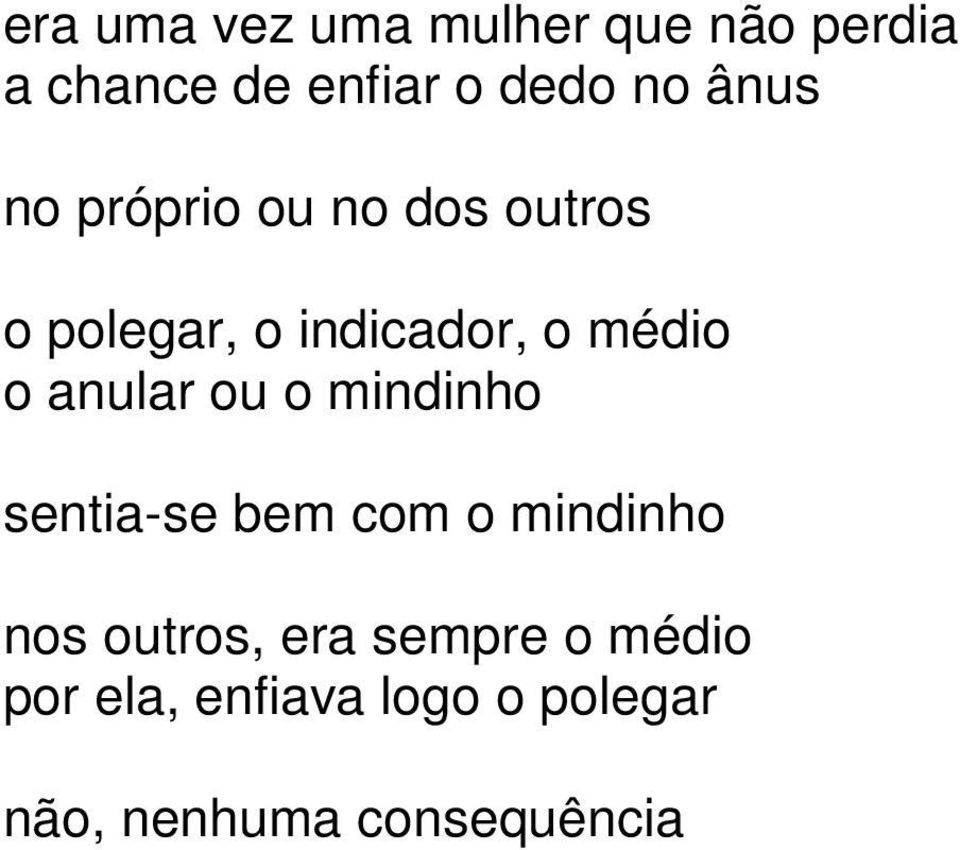 era uma vez uma mulher que não perdia
a chance de enfiar o dedo no ânus

no próprio ou no dos outros

o polegar, o indicador, o médio
o anular ou o mindinho

sentia-se bem com o mindinho

nos outros, era sempre o médio
por ela, enfiava logo o polegar

não, nenhuma consequência